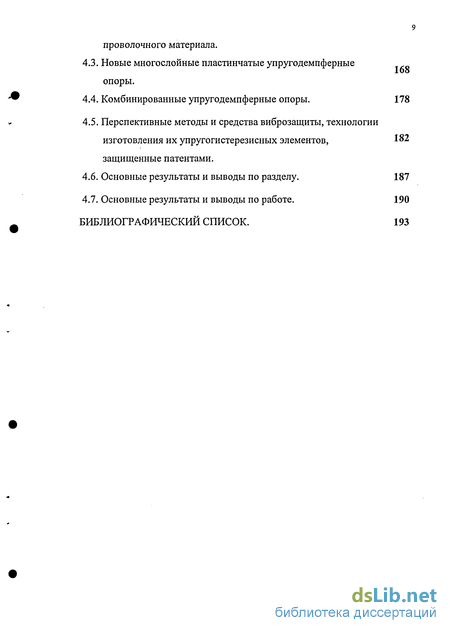 9

проволочного материала.

4.3. Новые многослойные пластинчатые упругодемпферные опоры. 168

4.4. Комбинированные упругодемпферные опоры. 178

4.5. Перспективные методы и средства виброзащиты, технологии изготовления их упругогистерезисных элементов, защищенные патентами. 182

4.6. Основные результаты и выводы по разделу. 187

4.7. Основные результаты и выводы по работе. 190

БИБЛИОГРАФИЧЕСКИЙ СПИСОК. 193

dsLib.net
библиотека диссертаций